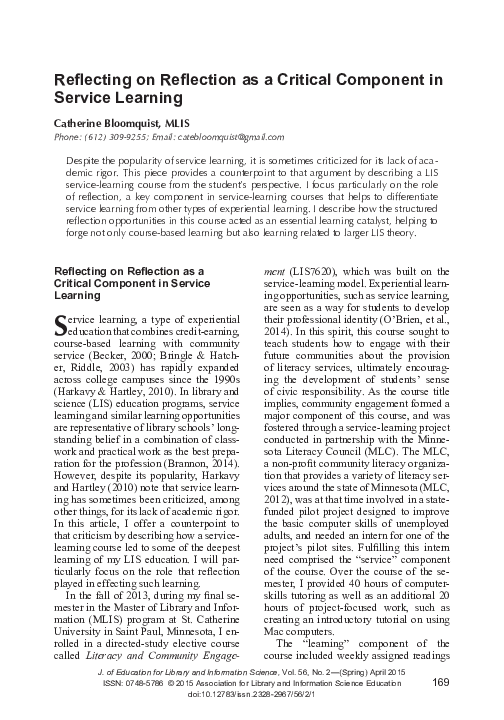 Reflecting on Reflection as a Critical Component in Service Learning

Catherine Bloomquist, MLIS

Phone: (612) 309-9255; Email: catebloomquist@gmail.com

Despite the popularity of service learning, it is sometimes criticized for its lack of academic rigor. This piece provides a counterpoint to that argument by describing a LIS service-learning course from the student's perspective. I focus particularly on the role of reflection, a key component in service-learning courses that helps to differentiate service learning from other types of experiential learning. I describe how the structured reflection opportunities in this course acted as an essential learning catalyst, helping to forge not only course-based learning but also learning related to larger LIS theory.

Reflecting on Reflection as a Critical Component in Service Learning

Service learning, a type of experiential education that combines credit-earning, course-based learning with community service (Becker, 2000; Bringle & Hatcher, Riddle, 2003) has rapidly expanded across college campuses since the 1990s (Harkavy & Hartley, 2010). In library and science (LIS) education programs, service learning and similar learning opportunities are representative of library schools' longstanding belief in a combination of classwork and practical work as the best preparation for the profession (Brannon, 2014). However, despite its popularity, Harkavy and Hartley (2010) note that service learning has sometimes been criticized, among other things, for its lack of academic rigor. In this article, I offer a counterpoint to that criticism by describing how a service-learning course led to some of the deepest learning of my LIS education. I will particularly focus on the role that reflection played in effecting such learning.

In the fall of 2013, during my final semester in the Master of Library and Information (MLIS) program at St. Catherine University in Saint Paul, Minnesota, I enrolled in a directed-study elective course called Literacy and Community Engagement (LIS7620), which was built on the service-learning model. Experiential learning opportunities, such as service learning, are seen as a way for students to develop their professional identity (O'Brien, et al., 2014). In this spirit, this course sought to teach students how to engage with their future communities about the provision of literacy services, ultimately encouraging the development of students' sense of civic responsibility. As the course title implies, community engagement formed a major component of this course, and was fostered through a service-learning project conducted in partnership with the Minnesota Literacy Council (MLC). The MLC, a non-profit community literacy organization that provides a variety of literacy services around the state of Minnesota (MLC, 2012), was at that time involved in a state-funded pilot project designed to improve the basic computer skills of unemployed adults, and needed an intern for one of the project's pilot sites. Fulfilling this intern need comprised the "service" component of the course. Over the course of the semester, I provided 40 hours of computer-skills tutoring as well as an additional 20 hours of project-focused work, such as creating an introductory tutorial on using Mac computers.

The "learning" component of the course included weekly assigned readings

J. of Education for Library and Information Science, Vol. 56, No. 2—(Spring) April 2015
ISSN: 0748-5786 © 2015 Association for Library and Information Science Education
doi:10.12783/issn.2328-2967/56/2/1

169